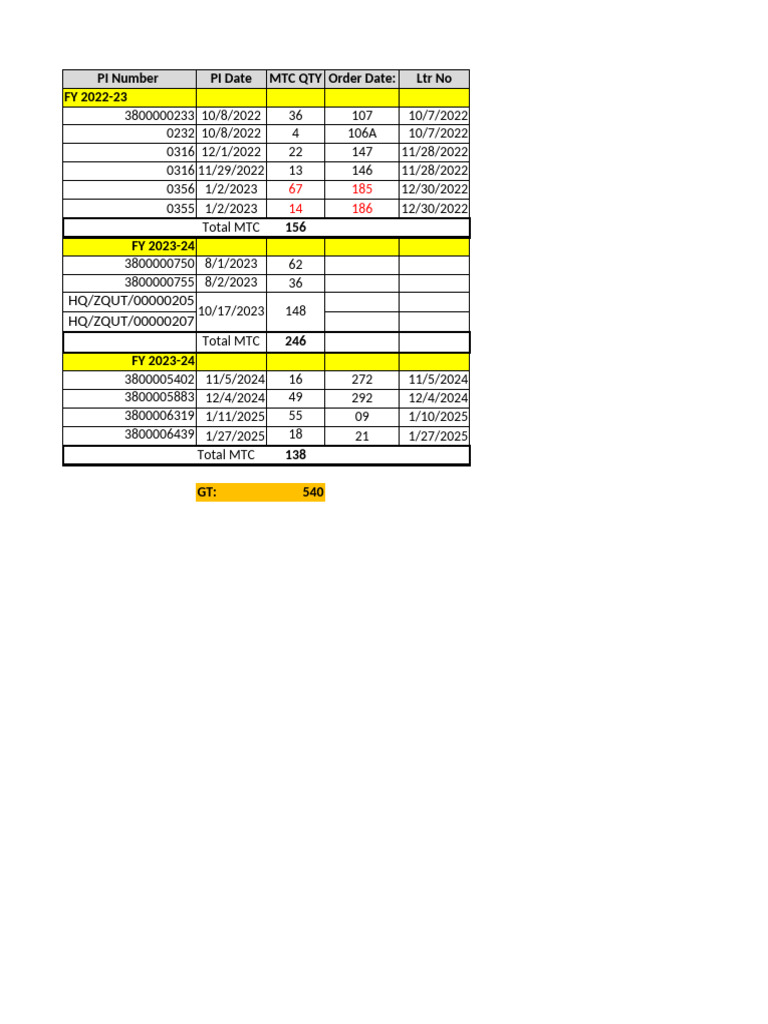 | PI Number | PI Date | MTC QTY | Order Date: | Ltr No |
|---|---|---|---|---|
| FY 2022-23 | | | | |
| 3800000233 | 10/8/2022 | 36 | 107 | 10/7/2022 |
| 0232 | 10/8/2022 | 4 | 106A | 10/7/2022 |
| 0316 | 12/1/2022 | 22 | 147 | 11/28/2022 |
| 0316 | 11/29/2022 | 13 | 146 | 11/28/2022 |
| 0356 | 1/2/2023 | 67 | 185 | 12/30/2022 |
| 0355 | 1/2/2023 | 14 | 186 | 12/30/2022 |
| | Total MTC | 156 | | |
| FY 2023-24 | | | | |
| 3800000750 | 8/1/2023 | 62 | | |
| 3800000755 | 8/2/2023 | 36 | | |
| HQ/ZQUT/00000205 | 10/17/2023 | 148 | | |
| HQ/ZQUT/00000207 | | | | |
| | Total MTC | 246 | | |
| FY 2023-24 | | | | |
| 3800005402 | 11/5/2024 | 16 | 272 | 11/5/2024 |
| 3800005883 | 12/4/2024 | 49 | 292 | 12/4/2024 |
| 3800006319 | 1/11/2025 | 55 | 09 | 1/10/2025 |
| 3800006439 | 1/27/2025 | 18 | 21 | 1/27/2025 |
| | Total MTC | 138 | | |

GT: 540